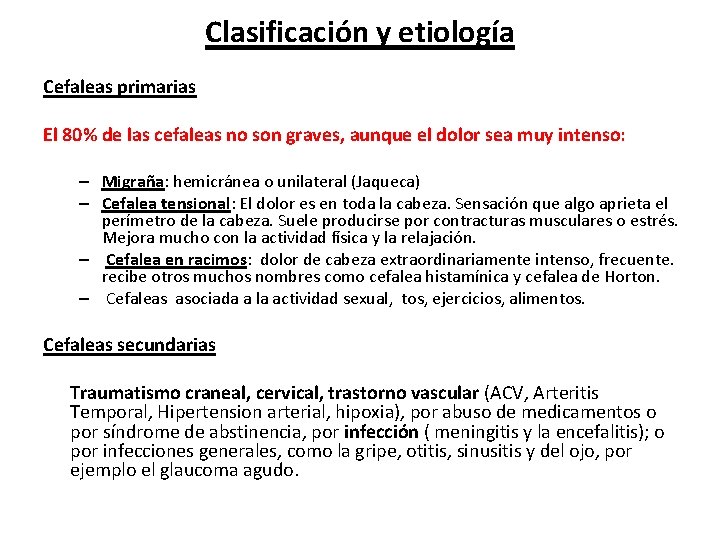 Clasificación y etiología

Cefaleas primarias

El 80% de las cefaleas no son graves, aunque el dolor sea muy intenso:

– Migraña: hemicránea o unilateral (Jaqueca)
– Cefalea tensional: El dolor es en toda la cabeza. Sensación que algo aprieta el perímetro de la cabeza. Suele producirse por contracturas musculares o estrés. Mejora mucho con la actividad física y la relajación.
– Cefalea en racimos: dolor de cabeza extraordinariamente intenso, frecuente. recibe otros muchos nombres como cefalea histamínica y cefalea de Horton.
– Cefaleas asociada a la actividad sexual, tos, ejercicios, alimentos.

Cefaleas secundarias

Traumatismo craneal, cervical, trastorno vascular (ACV, Arteritis Temporal, Hipertension arterial, hipoxia), por abuso de medicamentos o por síndrome de abstinencia, por infección ( meningitis y la encefalitis); o por infecciones generales, como la gripe, otitis, sinusitis y del ojo, por ejemplo el glaucoma agudo.